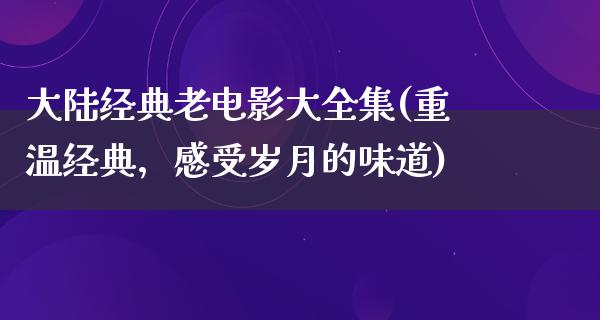 大陆经典老电影大全集(重温经典，感受岁月的味道)